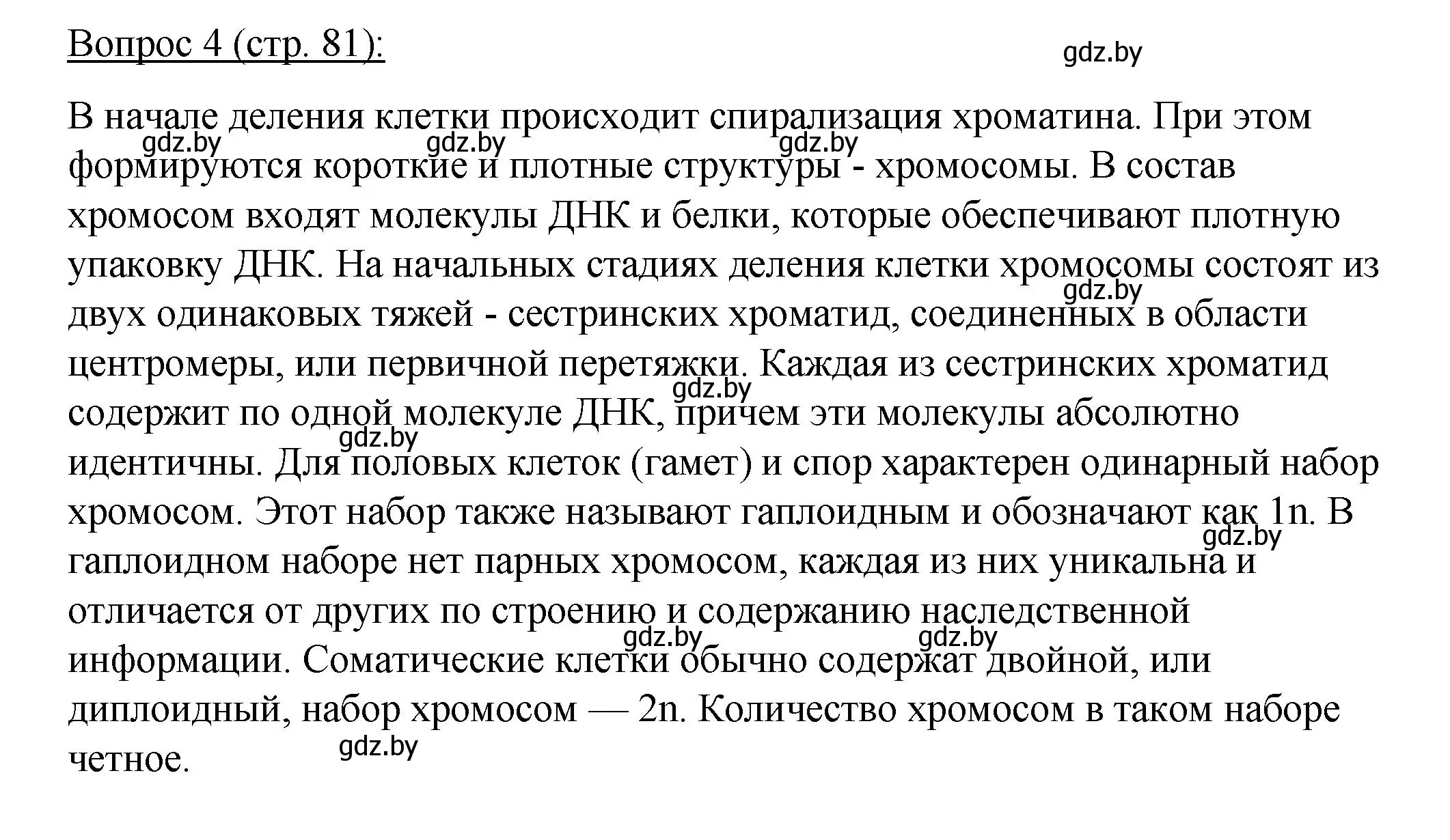 Вопрос 4 (стр. 81):

gdz.by

В начале деления клетки происходит спирализация хроматина. При этом формируются короткие и плотные структуры - хромосомы. В состав хромосом входят молекулы ДНК и белки, которые обеспечивают плотную упаковку ДНК. На начальных стадиях деления клетки хромосомы состоят из двух одинаковых тяжей - сестринских хроматид, соединенных в области центромеры, или первичной перетяжки. Каждая из сестринских хроматид содержит по одной молекуле ДНК, причем эти молекулы абсолютно идентичны. Для половых клеток (гамет) и спор характерен одинарный набор хромосом. Этот набор также называют гаплоидным и обозначают как 1n. В гаплоидном наборе нет парных хромосом, каждая из них уникальна и отличается от других по строению и содержанию наследственной информации. Соматические клетки обычно содержат двойной, или диплоидный, набор хромосом — 2n. Количество хромосом в таком наборе четное.

gdz.by gdz.by gdz.by gdz.by gdz.by gdz.by gdz.by gdz.by gdz.by gdz.by